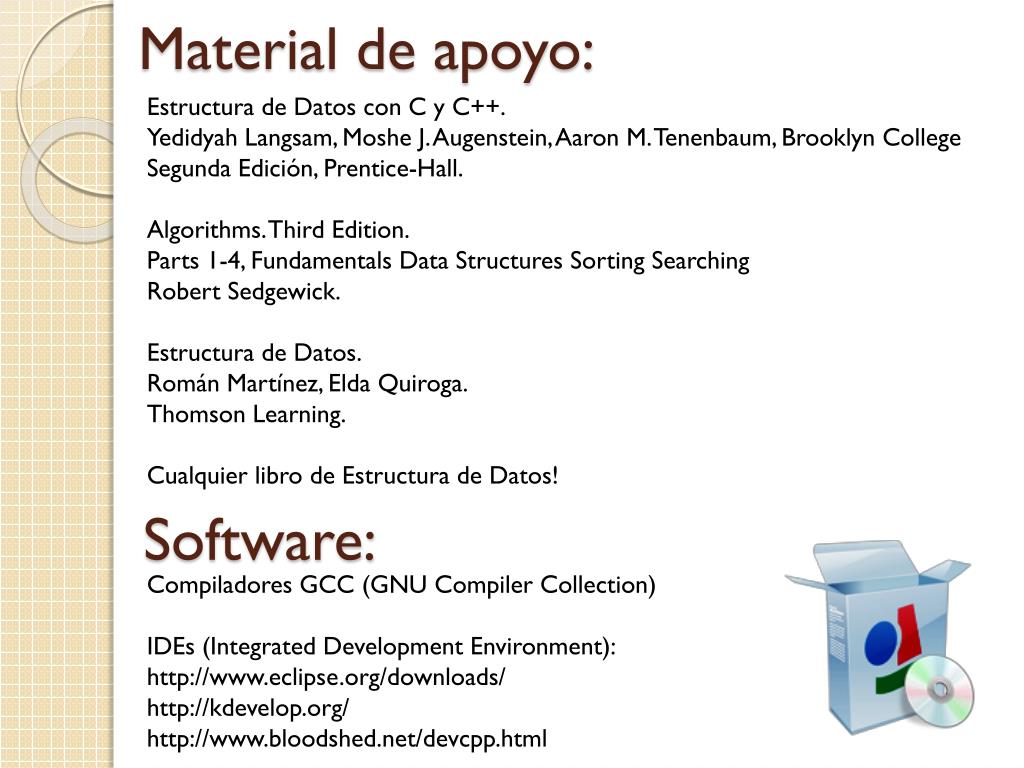 Material de apoyo:

Estructura de Datos con C y C++.
Yedidyah Langsam, Moshe J. Augenstein, Aaron M. Tenenbaum, Brooklyn College
Segunda Edición, Prentice-Hall.

Algorithms. Third Edition.
Parts 1-4, Fundamentals Data Structures Sorting Searching
Robert Sedgewick.

Estructura de Datos.
Román Martínez, Elda Quiroga.
Thomson Learning.

Cualquier libro de Estructura de Datos!

Software:

Compiladores GCC (GNU Compiler Collection)

IDEs (Integrated Development Environment):
http://www.eclipse.org/downloads/
http://kdevelop.org/
http://www.bloodshed.net/devcpp.html